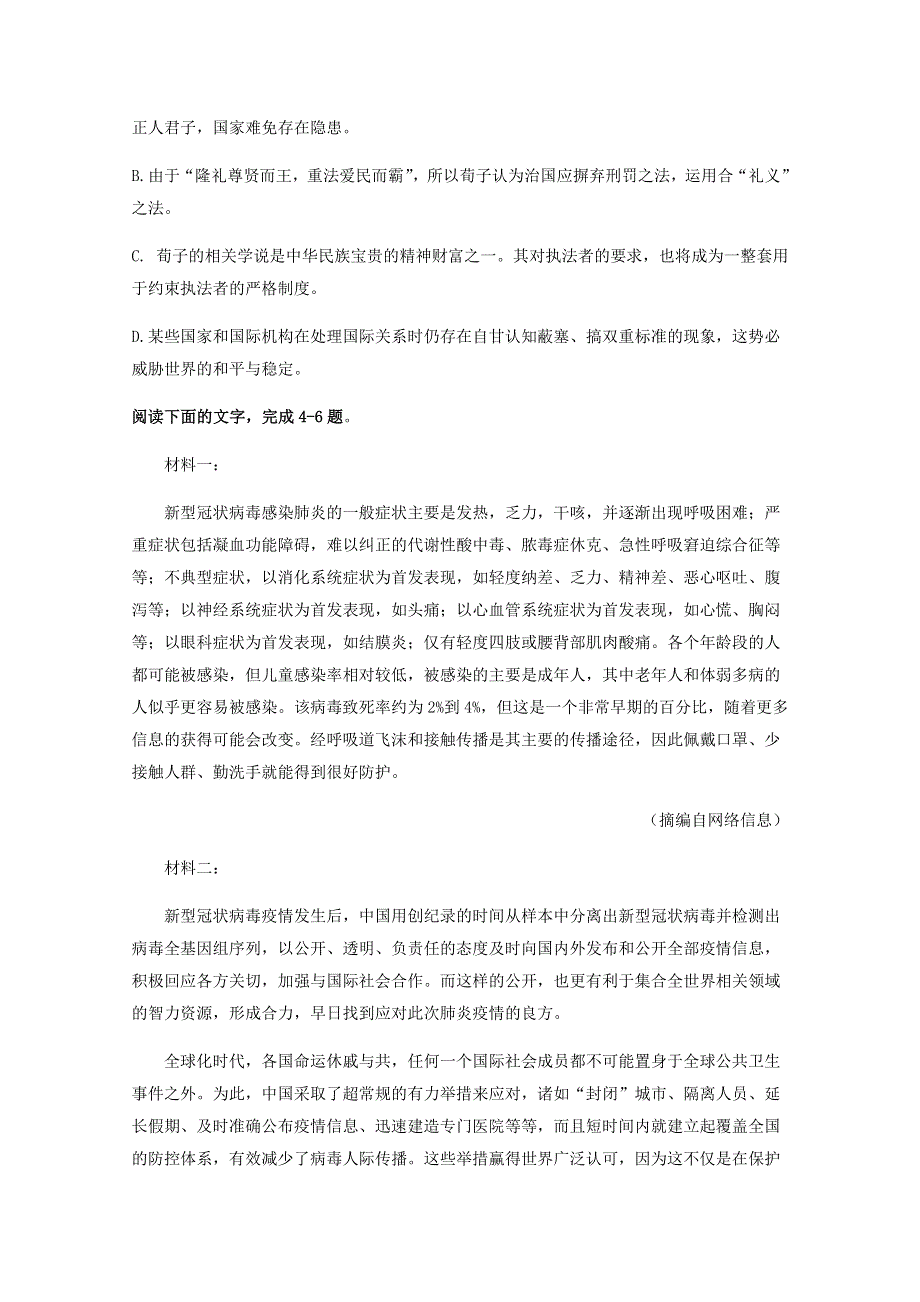 正人君子，国家难免存在隐患。

B.由于“隆礼尊贤而王，重法爱民而霸”，所以荀子认为治国应摒弃刑罚之法，运用合“礼义”之法。

C. 荀子的相关学说是中华民族宝贵的精神财富之一。其对执法者的要求，也将成为一整套用于约束执法者的严格制度。

D.某些国家和国际机构在处理国际关系时仍存在自甘认知蔽塞、搞双重标准的现象，这势必威胁世界的和平与稳定。

阅读下面的文字，完成 4-6 题。

材料一：

新型冠状病毒感染肺炎的一般症状主要是发热，乏力，干咳，并逐渐出现呼吸困难；严重症状包括凝血功能障碍，难以纠正的代谢性酸中毒、脓毒症休克、急性呼吸窘迫综合征等等；不典型症状，以消化系统症状为首发表现，如轻度纳差、乏力、精神差、恶心呕吐、腹泻等；以神经系统症状为首发表现，如头痛；以心血管系统症状为首发表现，如心慌、胸闷等；以眼科症状为首发表现，如结膜炎；仅有轻度四肢或腰背部肌肉酸痛。各个年龄段的人都可能被感染，但儿童感染率相对较低，被感染的主要是成年人，其中老年人和体弱多病的人似乎更容易被感染。该病毒致死率约为 2%到 4%，但这是一个非常早期的百分比，随着更多信息的获得可能会改变。经呼吸道飞沫和接触传播是其主要的传播途径，因此佩戴口罩、少接触人群、勤洗手就能得到很好防护。

（摘编自网络信息）

材料二：

新型冠状病毒疫情发生后，中国用创纪录的时间从样本中分离出新型冠状病毒并检测出病毒全基因组序列，以公开、透明、负责任的态度及时向国内外发布和公开全部疫情信息，积极回应各方关切，加强与国际社会合作。而这样的公开，也更有利于集合全世界相关领域的智力资源，形成合力，早日找到应对此次肺炎疫情的良方。

全球化时代，各国命运休戚与共，任何一个国际社会成员都不可能置身于全球公共卫生事件之外。为此，中国采取了超常规的有力举措来应对，诸如“封闭”城市、隔离人员、延长假期、及时准确公布疫情信息、迅速建造专门医院等等，而且短时间内就建立起覆盖全国的防控体系，有效减少了病毒人际传播。这些举措赢得世界广泛认可，因为这不仅是在保护